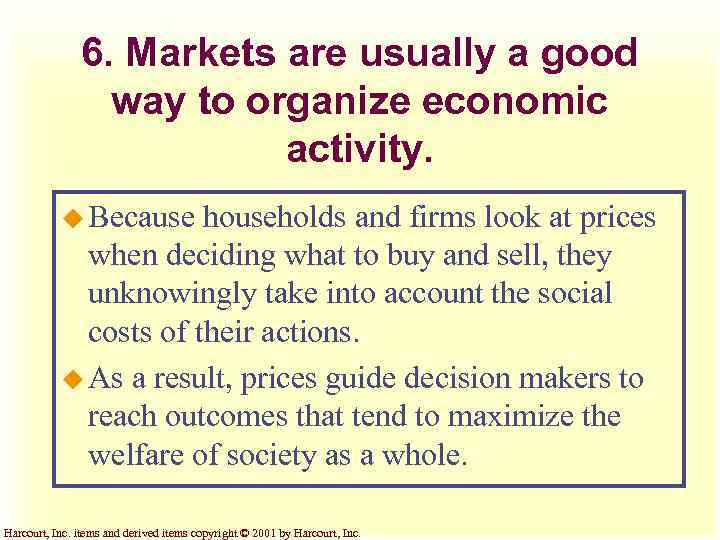 6. Markets are usually a good way to organize economic activity.

Because households and firms look at prices when deciding what to buy and sell, they unknowingly take into account the social costs of their actions.

As a result, prices guide decision makers to reach outcomes that tend to maximize the welfare of society as a whole.

Harcourt, Inc. items and derived items copyright © 2001 by Harcourt, Inc.